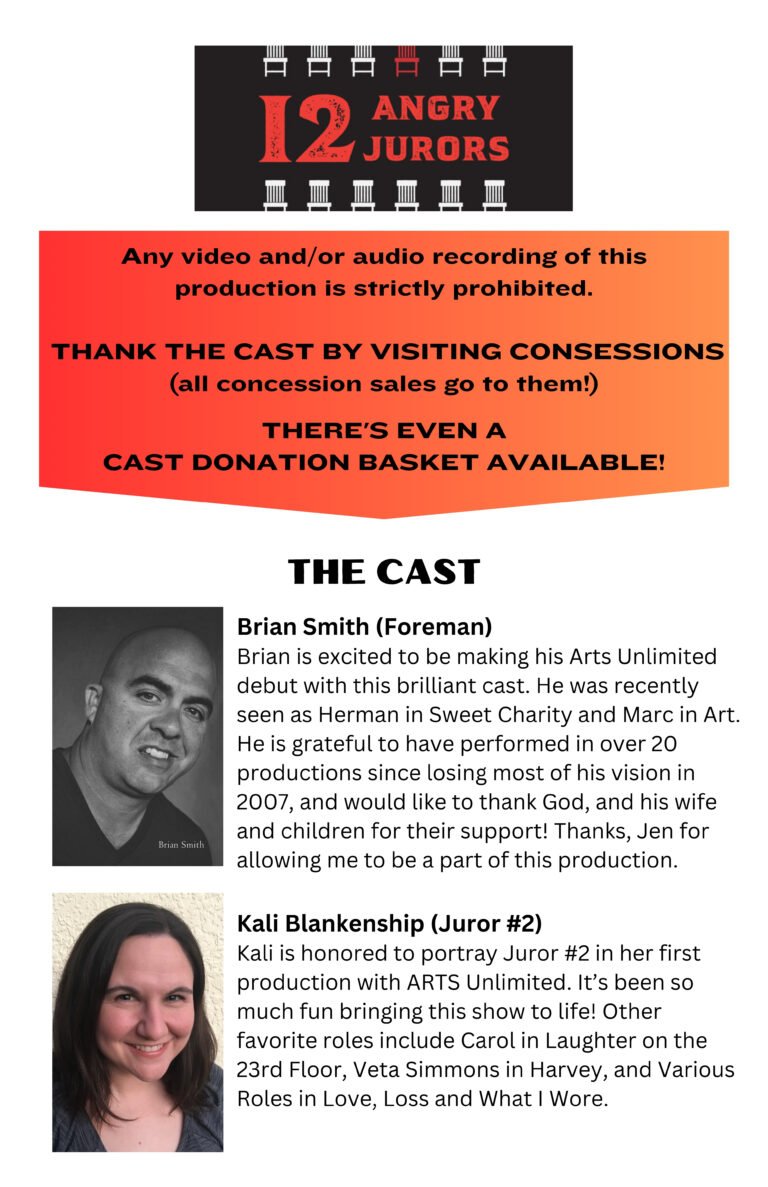 12 ANGRY JURORS

Any video and/or audio recording of this production is strictly prohibited.

THANK THE CAST BY VISITING CONSESSIONS (all concession sales go to them!)

THERE'S EVEN A CAST DONATION BASKET AVAILABLE!

THE CAST

Brian Smith

Brian Smith (Foreman)
Brian is excited to be making his Arts Unlimited debut with this brilliant cast. He was recently seen as Herman in Sweet Charity and Marc in Art. He is grateful to have performed in over 20 productions since losing most of his vision in 2007, and would like to thank God, and his wife and children for their support! Thanks, Jen for allowing me to be a part of this production.

Kali Blankenship (Juror #2)
Kali is honored to portray Juror #2 in her first production with ARTS Unlimited. It's been so much fun bringing this show to life! Other favorite roles include Carol in Laughter on the 23rd Floor, Veta Simmons in Harvey, and Various Roles in Love, Loss and What I Wore.